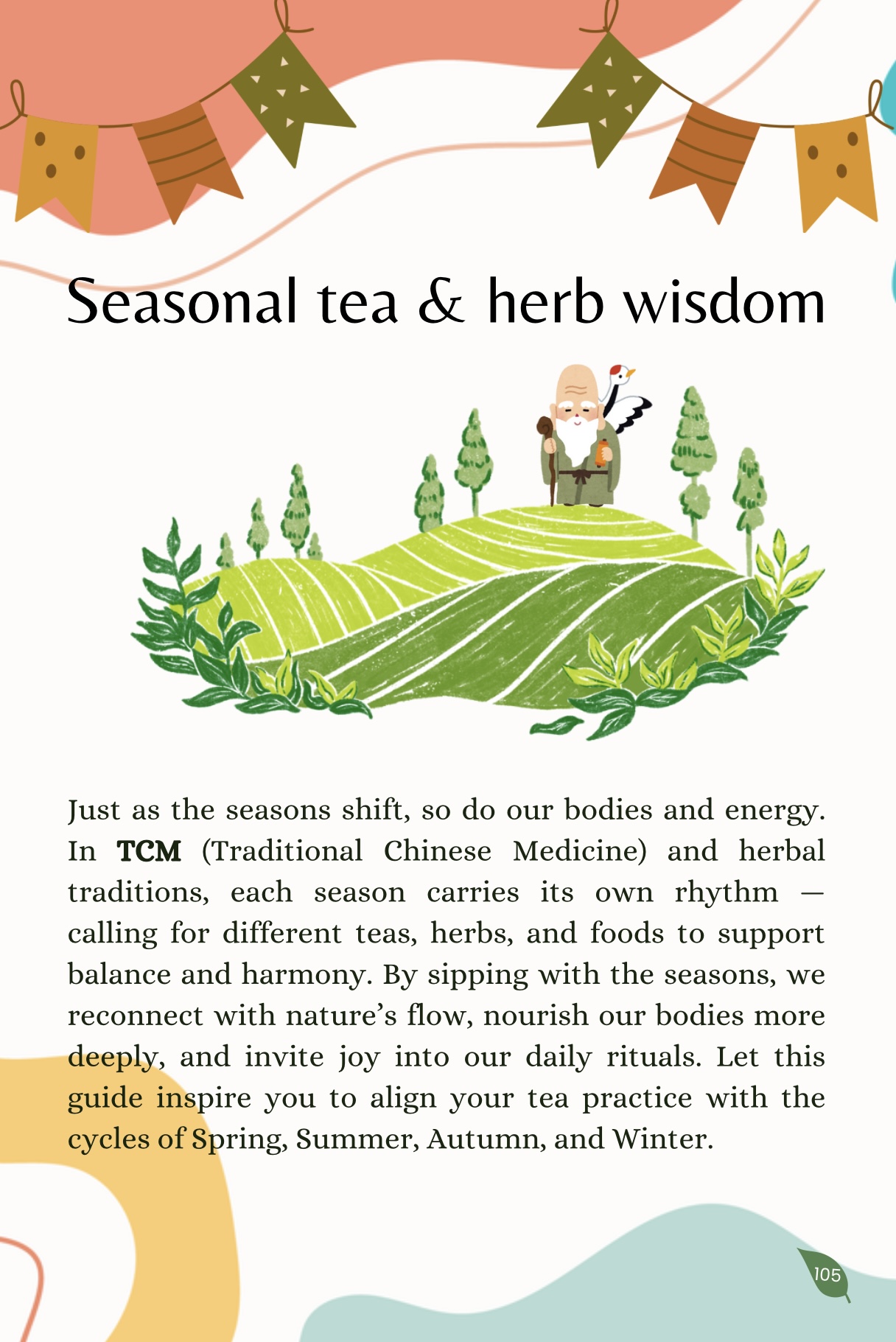 Seasonal tea & herb wisdom

Just as the seasons shift, so do our bodies and energy. In TCM (Traditional Chinese Medicine) and herbal traditions, each season carries its own rhythm — calling for different teas, herbs, and foods to support balance and harmony. By sipping with the seasons, we reconnect with nature's flow, nourish our bodies more deeply, and invite joy into our daily rituals. Let this guide inspire you to align your tea practice with the cycles of Spring, Summer, Autumn, and Winter.

105